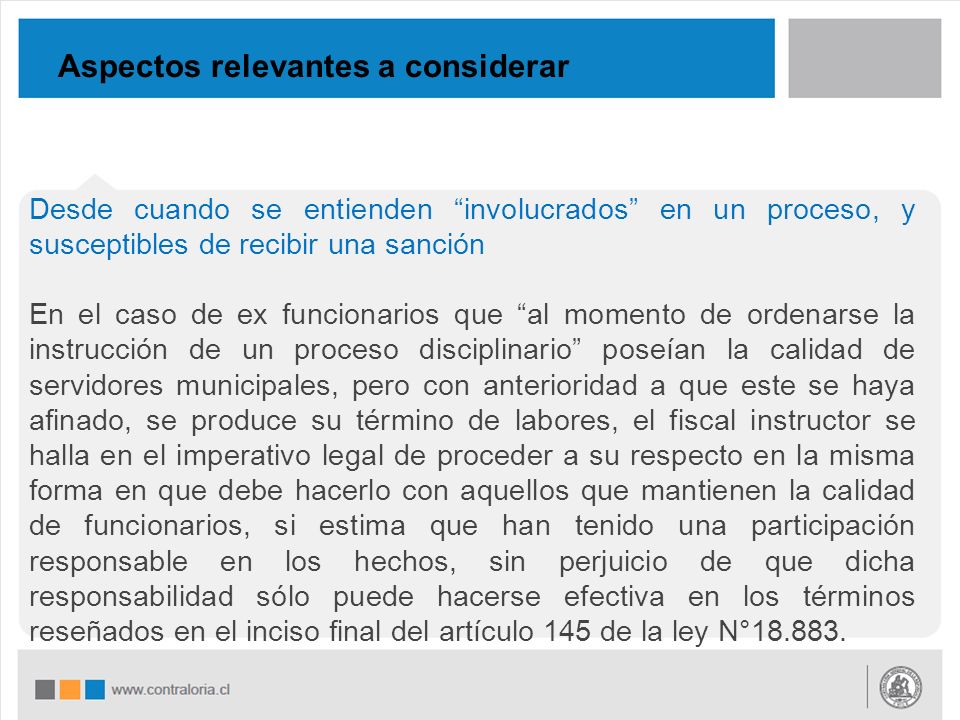 Aspectos relevantes a considerar

Desde cuando se entienden “involucrados” en un proceso, y susceptibles de recibir una sanción

En el caso de ex funcionarios que “al momento de ordenarse la instrucción de un proceso disciplinario” poseían la calidad de servidores municipales, pero con anterioridad a que este se haya afinado, se produce su término de labores, el fiscal instructor se halla en el imperativo legal de proceder a su respecto en la misma forma en que debe hacerlo con aquellos que mantienen la calidad de funcionarios, si estima que han tenido una participación responsable en los hechos, sin perjuicio de que dicha responsabilidad sólo puede hacerse efectiva en los términos reseñados en el inciso final del artículo 145 de la ley N°18.883.

www.contraloria.cl